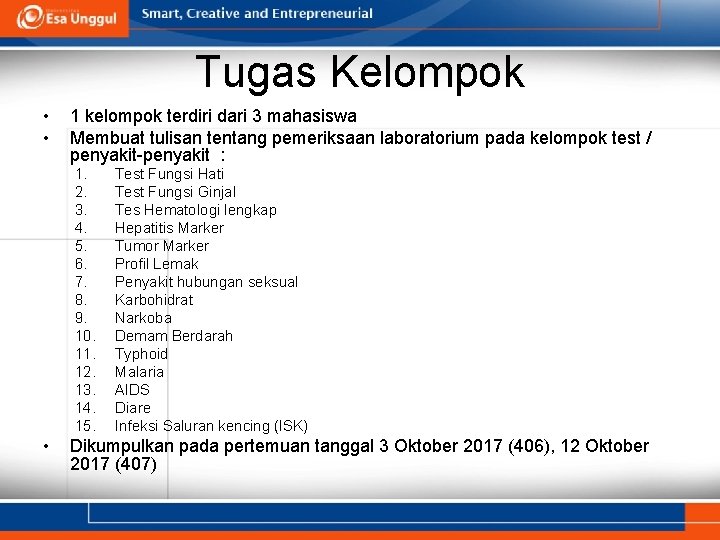 Esa Unggul
Smart, Creative and Entrepreneurial

Tugas Kelompok

• 1 kelompok terdiri dari 3 mahasiswa
• Membuat tulisan tentang pemeriksaan laboratorium pada kelompok test / penyakit-penyakit :
1. Test Fungsi Hati
2. Test Fungsi Ginjal
3. Tes Hematologi lengkap
4. Hepatitis Marker
5. Tumor Marker
6. Profil Lemak
7. Penyakit hubungan seksual
8. Karbohidrat
9. Narkoba
10. Demam Berdarah
11. Typhoid
12. Malaria
13. AIDS
14. Diare
15. Infeksi Saluran kencing (ISK)
• Dikumpulkan pada pertemuan tanggal 3 Oktober 2017 (406), 12 Oktober 2017 (407)